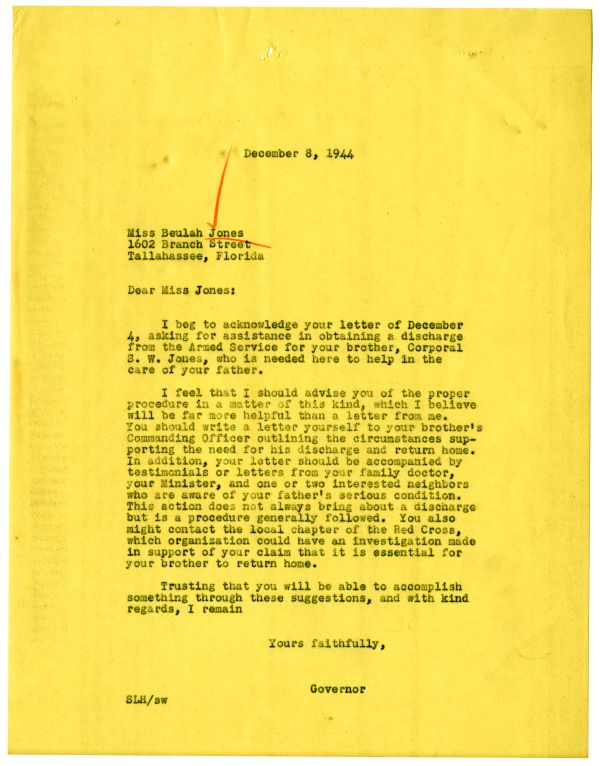 December 8, 1944

Miss Beulah Jones
1602 Branch Street
Tallahassee, Florida

Dear Miss Jones:

I beg to acknowledge your letter of December 4, asking for assistance in obtaining a discharge from the Armed Service for your brother, Corporal S. W. Jones, who is needed here to help in the care of your father.

I feel that I should advise you of the proper procedure in a matter of this kind, which I believe will be far more helpful than a letter from me. You should write a letter yourself to your brother's Commanding Officer outlining the circumstances supporting the need for his discharge and return home. In addition, your letter should be accompanied by testimonials or letters from your family doctor, your Minister, and one or two interested neighbors who are aware of your father's serious condition. This action does not always bring about a discharge but is a procedure generally followed. You also might contact the local chapter of the Red Cross, which organization could have an investigation made in support of your claim that it is essential for your brother to return home.

Trusting that you will be able to accomplish something through these suggestions, and with kind regards, I remain

Yours faithfully,

Governor

SLH/sw